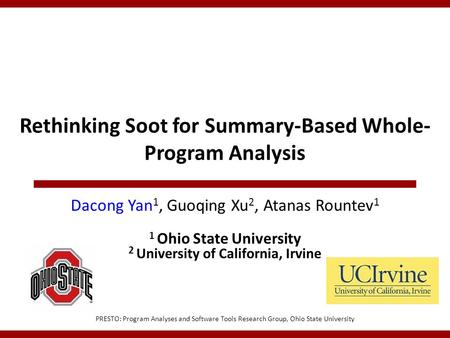 Rethinking Soot for Summary-Based Whole-Program Analysis

Dacong Yan$^1$, Guoqing Xu$^2$, Atanas Rountev$^1$

$^1$ Ohio State University
$^2$ University of California, Irvine

OHIO STATE

UCIrvine
University of California, Irvine

PRESTO: Program Analyses and Software Tools Research Group, Ohio State University